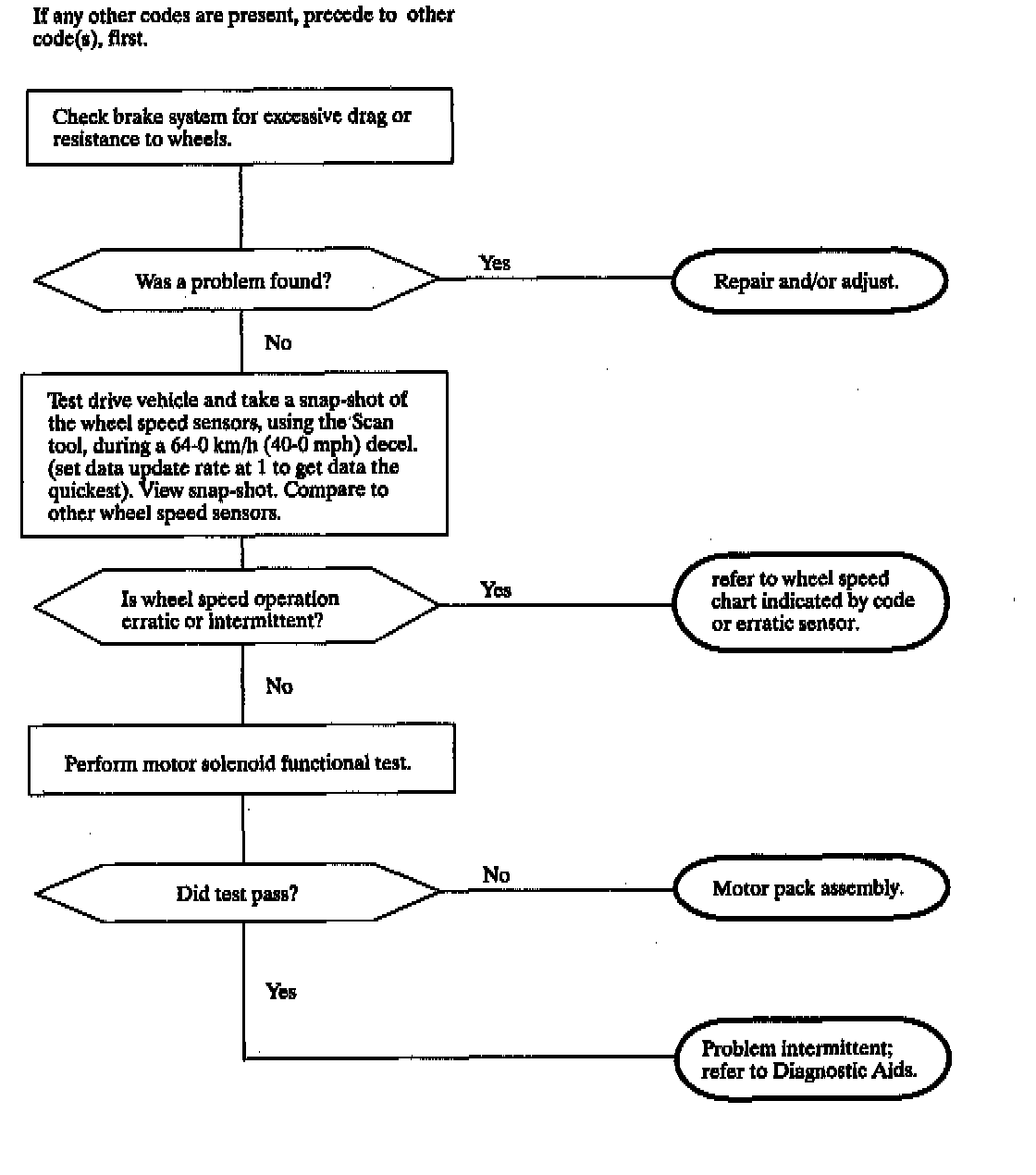 If any other codes are present, precede to other code(s), first.

Check brake system for excessive drag or resistance to wheels.

Was a problem found?

Yes

Repair and/or adjust.

No

Test drive vehicle and take a snap-shot of the wheel speed sensors, using the Scan tool, during a 64-0 km/h (40-0 mph) decel. (set data update rate at 1 to get data the quickest). View snap-shot. Compare to other wheel speed sensors.

Is wheel speed operation erratic or intermittent?

Yes

refer to wheel speed chart indicated by code or erratic sensor.

No

Perform motor solenoid functional test.

Did test pass?

No

Motor pack assembly.

Yes

Problem intermittent; refer to Diagnostic Aids.